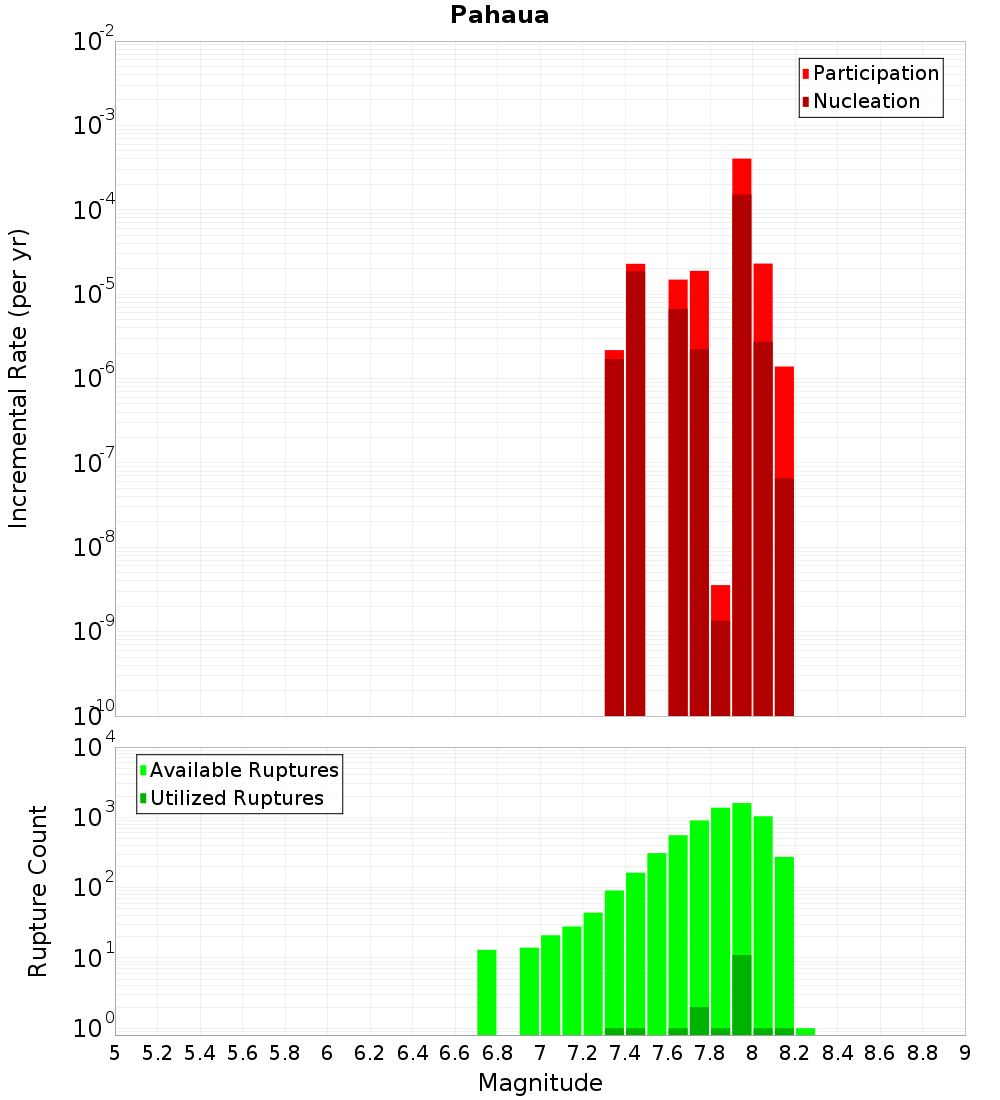 Pahaua

Participation
Nucleation

Incremental Rate (per yr)

$10^{-2}$
$10^{-3}$
$10^{-4}$
$10^{-5}$
$10^{-6}$
$10^{-7}$
$10^{-8}$
$10^{-9}$
$10^{-10}$

Available Ruptures
Utilized Ruptures

Rupture Count

$10^{4}$
$10^{3}$
$10^{2}$
$10^{1}$
$10^{0}$

5 5.2 5.4 5.6 5.8 6 6.2 6.4 6.6 6.8 7 7.2 7.4 7.6 7.8 8 8.2 8.4 8.6 8.8 9

Magnitude